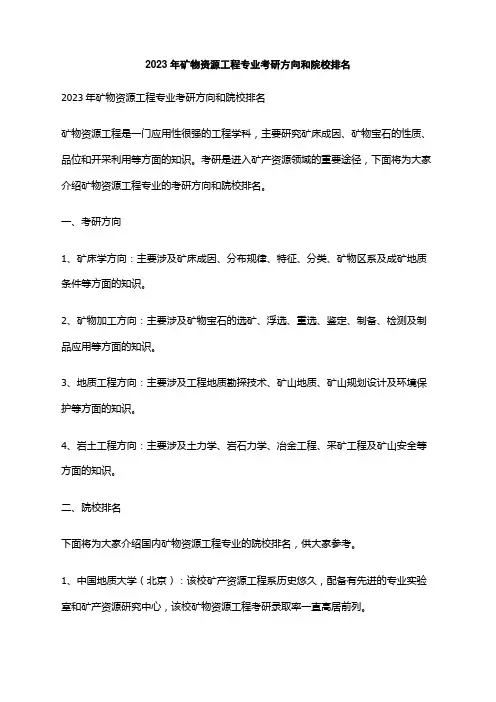 2023 年矿物资源工程专业考研方向和院校排名

2023 年矿物资源工程专业考研方向和院校排名

矿物资源工程是一门应用性很强的工程学科，主要研究矿床成因、矿物宝石的性质、品位和开采利用等方面的知识。考研是进入矿产资源领域的重要途径，下面将为大家介绍矿物资源工程专业的考研方向和院校排名。

一、考研方向

1、矿床学方向：主要涉及矿床成因、分布规律、特征、分类、矿物区系及成矿地质条件等方面的知识。

2、矿物加工方向：主要涉及矿物宝石的选矿、浮选、重选、鉴定、制备、检测及制品应用等方面的知识。

3、地质工程方向：主要涉及工程地质勘探技术、矿山地质、矿山规划设计及环境保护等方面的知识。

4、岩土工程方向：主要涉及土力学、岩石力学、冶金工程、采矿工程及矿山安全等方面的知识。

二、院校排名

下面将为大家介绍国内矿物资源工程专业的院校排名，供大家参考。

1、中国地质大学（北京）：该校矿产资源工程系历史悠久，配备有先进的专业实验室和矿产资源研究中心，该校矿物资源工程考研录取率一直高居前列。